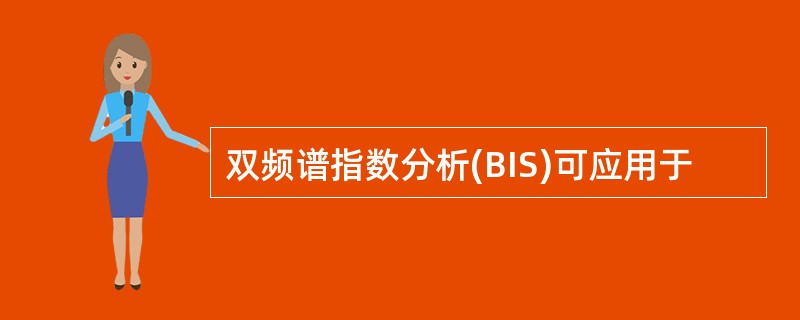 双频谱指数分析(BIS)可应用于